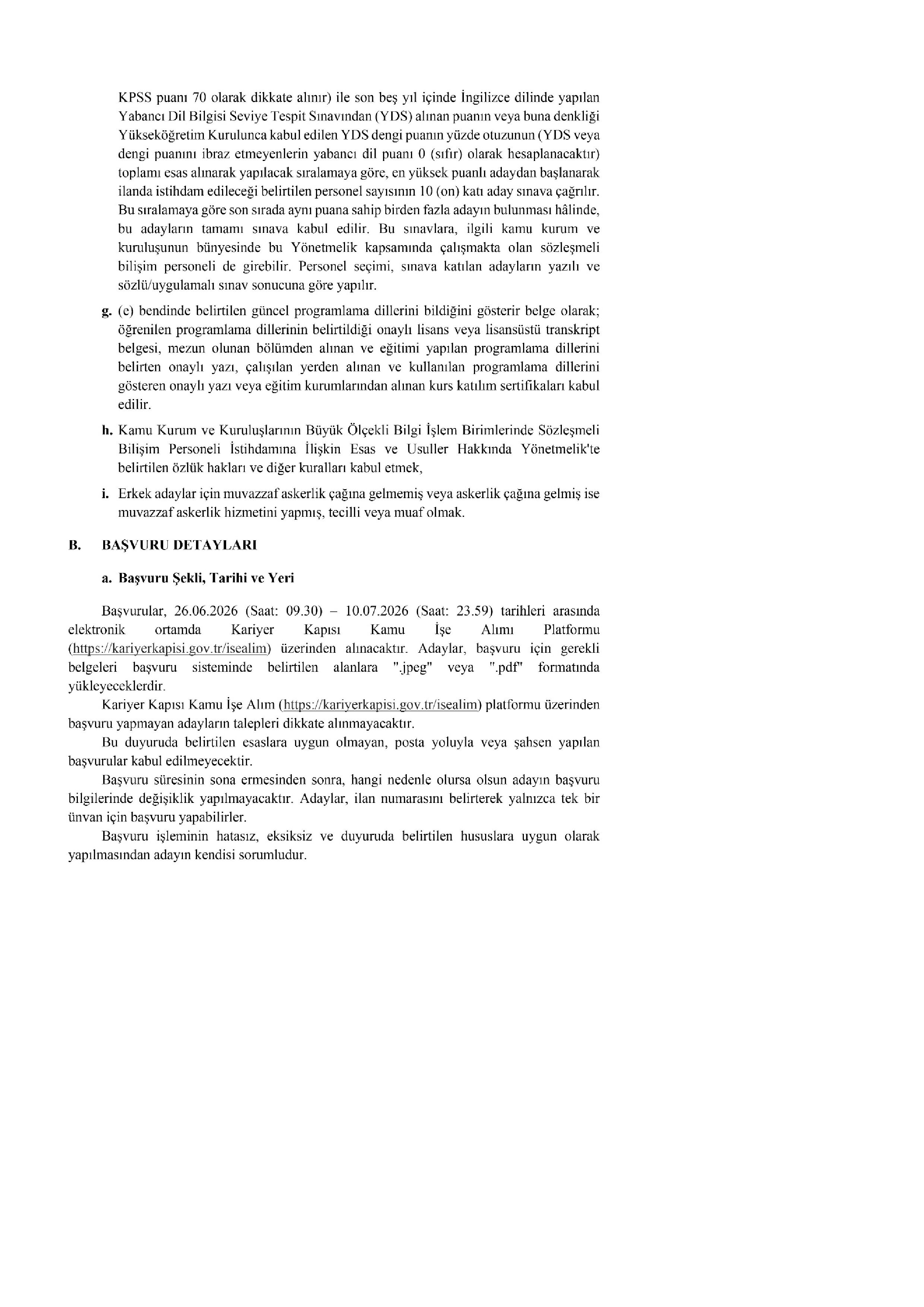 KPSS puanı 70 olarak dikkate alınır) ile son beş yıl içinde İngilizce dilinde yapılan Yabancı Dil Bilgisi Seviye Tespit Sınavından (YDS) alınan puanın veya buna denkliği Yükseköğretim Kurulunca kabul edilen YDS dengi puanın yüzde otuzunun (YDS veya dengi puanını ibraz etmeyenlerin yabancı dil puanı 0 (sıfır) olarak hesaplanacaktır) toplamı esas alınarak yapılacak sıralamaya göre, en yüksek puanlı adaydan başlanarak ilanda istihdam edileceği belirtilen personel sayısının 10 (on) katı aday sınava çağrılır. Bu sıralamaya göre son sırada aynı puana sahip birden fazla adayın bulunması hâlinde, bu adayların tamamı sınava kabul edilir. Bu sınavlara, ilgili kamu kurum ve kuruluşunun bünyesinde bu Yönetmelik kapsamında çalışmakta olan sözleşmeli bilişim personeli de girebilir. Personel seçimi, sınava katılan adayların yazılı ve sözlü/uygulamalı sınav sonucuna göre yapılır.

g. (e) bendinde belirtilen güncel programlama dillerini bildiğini gösterir belge olarak; öğrenilen programlama dillerinin belirtildiği onaylı lisans veya lisansüstü transkript belgesi, mezun olunan bölümden alınan ve eğitimi yapılan programlama dillerini belirten onaylı yazı, çalışılan yerden alınan ve kullanılan programlama dillerini gösteren onaylı yazı veya eğitim kurumlarından alınan kurs katılım sertifikaları kabul edilir.

h. Kamu Kurum ve Kuruluşlarının Büyük Ölçekli Bilgi İşlem Birimlerinde Sözleşmeli Bilişim Personeli İstihdamına İlişkin Esas ve Usuller Hakkında Yönetmelik'te belirtilen özlük hakları ve diğer kuralları kabul etmek,

i. Erkek adaylar için muvazzaf askerlik çağına gelmemiş veya askerlik çağına gelmiş ise muvazzaf askerlik hizmetini yapmış, tecilli veya muaf olmak.

B. BAŞVURU DETAYLARI

a. Başvuru Şekli, Tarihi ve Yeri

Başvurular, 26.06.2026 (Saat: 09.30) – 10.07.2026 (Saat: 23.59) tarihleri arasında elektronik ortamda Kariyer Kapısı Kamu İşe Alımı Platformu (https://kariyerkapisi.gov.tr/isealim) üzerinden alınacaktır. Adaylar, başvuru için gerekli belgeleri başvuru sisteminde belirtilen alanlara ".jpeg" veya ".pdf" formatında yükleyeceklerdir.

Kariyer Kapısı Kamu İşe Alım (https://kariyerkapisi.gov.tr/isealim) platformu üzerinden başvuru yapmayan adayların talepleri dikkate alınmayacaktır.

Bu duyuruda belirtilen esaslara uygun olmayan, posta yoluyla veya şahsen yapılan başvurular kabul edilmeyecektir.

Başvuru süresinin sona ermesinden sonra, hangi nedenle olursa olsun adayın başvuru bilgilerinde değişiklik yapılmayacaktır. Adaylar, ilan numarasını belirterek yalnızca tek bir ünvan için başvuru yapabilirler.

Başvuru işleminin hatasız, eksiksiz ve duyuruda belirtilen hususlara uygun olarak yapılmasından adayın kendisi sorumludur.